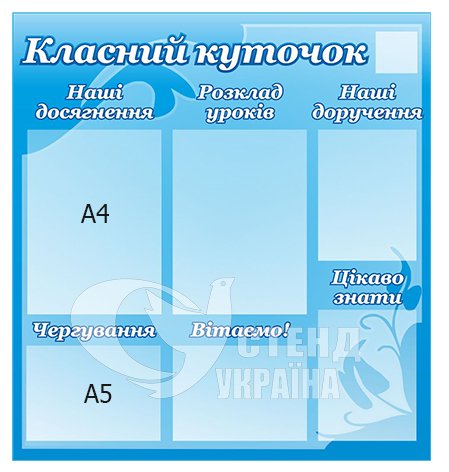 Класний куточок

Наші досягнення

Розклад уроків

Наші доручення

A4

Цікаво знати

Чергування

Вітаємо!

A5

СТЕНД УКРАЇНА